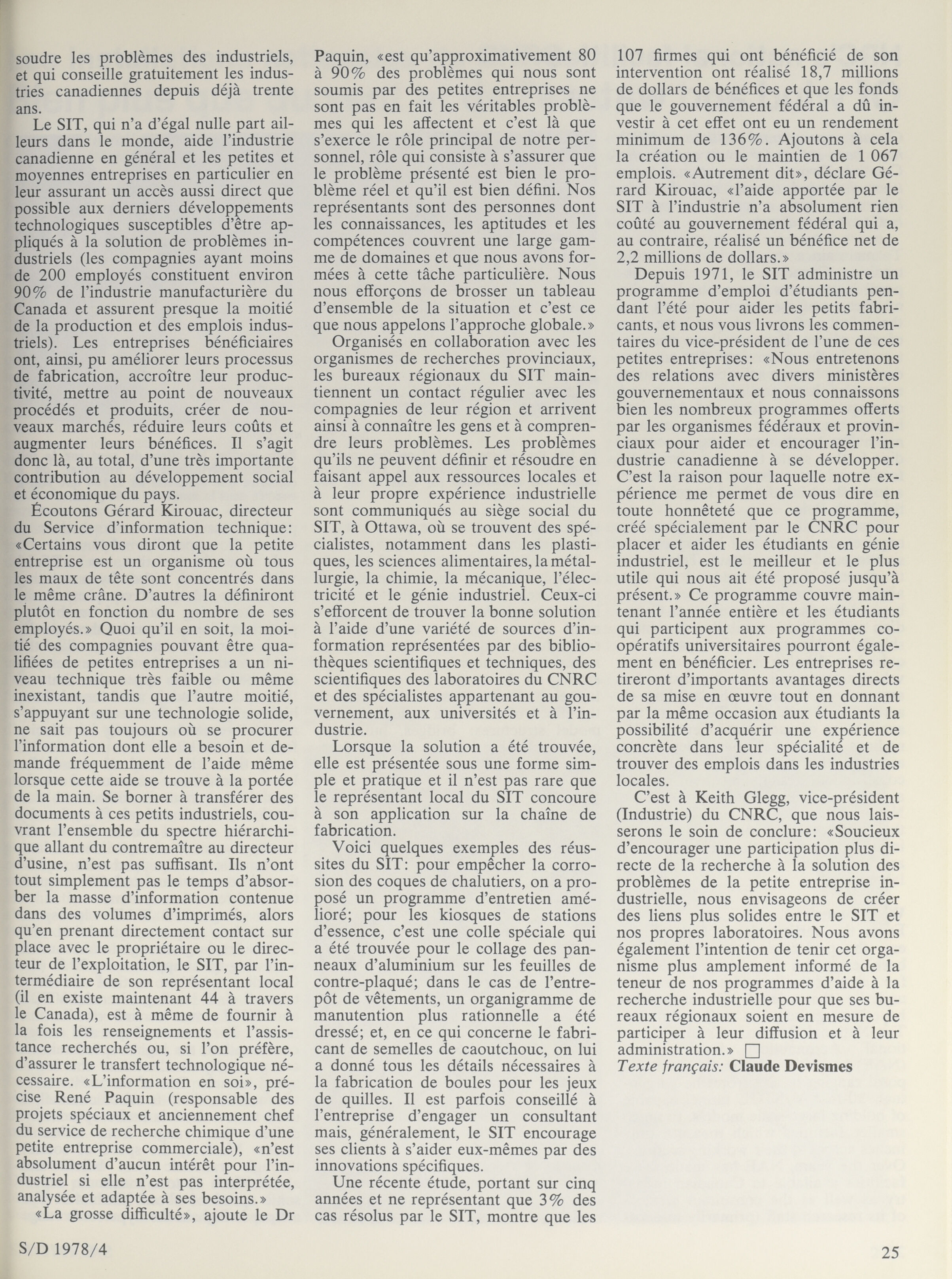 soudre les problèmes des industriels, et qui conseille gratuitement les industries canadiennes depuis déjà trente ans.

Le SIT, qui n'a d'égal nulle part ailleurs dans le monde, aide l'industrie canadienne en général et les petites et moyennes entreprises en particulier en leur assurant un accès aussi direct que possible aux derniers développements technologiques susceptibles d'être appliqués à la solution de problèmes industriels (les compagnies ayant moins de 200 employés constituent environ 90% de l'industrie manufacturière du Canada et assurent presque la moitié de la production et des emplois industriels). Les entreprises bénéficiaires ont, ainsi, pu améliorer leurs processus de fabrication, accroître leur productivité, mettre au point de nouveaux procédés et produits, créer de nouveaux marchés, réduire leurs coûts et augmenter leurs bénéfices. Il s'agit donc là, au total, d'une très importante contribution au développement social et économique du pays.

Écoutons Gérard Kirouac, directeur du Service d'information technique: «Certains vous diront que la petite entreprise est un organisme où tous les maux de tête sont concentrés dans le même crâne. D'autres la définiront plutôt en fonction du nombre de ses employés.» Quoi qu'il en soit, la moitié des compagnies pouvant être qualifiées de petites entreprises a un niveau technique très faible ou même inexistant, tandis que l'autre moitié, s'appuyant sur une technologie solide, ne sait pas toujours où se procurer l'information dont elle a besoin et demande fréquemment de l'aide même lorsque cette aide se trouve à la portée de la main. Se borner à transférer des documents à ces petits industriels, couvrant l'ensemble du spectre hiérarchique allant du contremaître au directeur d'usine, n'est pas suffisant. Ils n'ont tout simplement pas le temps d'absorber la masse d'information contenue dans des volumes d'imprimés, alors qu'en prenant directement contact sur place avec le propriétaire ou le directeur de l'exploitation, le SIT, par l'intermédiaire de son représentant local (il en existe maintenant 44 à travers le Canada), est à même de fournir à la fois les renseignements et l'assistance recherchés ou, si l'on préfère, d'assurer le transfert technologique nécessaire. «L'information en soi», précise René Paquin (responsable des projets spéciaux et anciennement chef du service de recherche chimique d'une petite entreprise commerciale), «n'est absolument d'aucun intérêt pour l'industriel si elle n'est pas interprétée, analysée et adaptée à ses besoins.»

«La grosse difficulté», ajoute le Dr Paquin, «est qu'approximativement 80 à 90% des problèmes qui nous sont soumis par des petites entreprises ne sont pas en fait les véritables problèmes qui les affectent et c'est là que s'exerce le rôle principal de notre personnel, rôle qui consiste à s'assurer que le problème présenté est bien le problème réel et qu'il est bien défini. Nos représentants sont des personnes dont les connaissances, les aptitudes et les compétences couvrent une large gamme de domaines et que nous avons formées à cette tâche particulière. Nous nous efforçons de brosser un tableau d'ensemble de la situation et c'est ce que nous appelons l'approche globale.»

Organisés en collaboration avec les organismes de recherches provinciaux, les bureaux régionaux du SIT maintiennent un contact régulier avec les compagnies de leur région et arrivent ainsi à connaître les gens et à comprendre leurs problèmes. Les problèmes qu'ils ne peuvent définir et résoudre en faisant appel aux ressources locales et à leur propre expérience industrielle sont communiqués au siège social du SIT, à Ottawa, où se trouvent des spécialistes, notamment dans les plastiques, les sciences alimentaires, la métallurgie, la chimie, la mécanique, l'électricité et le génie industriel. Ceux-ci s'efforcent de trouver la bonne solution à l'aide d'une variété de sources d'information représentées par des bibliothèques scientifiques et techniques, des scientifiques des laboratoires du CNRC et des spécialistes appartenant au gouvernement, aux universités et à l'industrie.

Lorsque la solution a été trouvée, elle est présentée sous une forme simple et pratique et il n'est pas rare que le représentant local du SIT concoure à son application sur la chaîne de fabrication.

Voici quelques exemples des réussites du SIT: pour empêcher la corrosion des coques de chalutiers, on a proposé un programme d'entretien amélioré; pour les kiosques de stations d'essence, c'est une colle spéciale qui a été trouvée pour le collage des panneaux d'aluminium sur les feuilles de contre-plaqué; dans le cas de l'entrepôt de vêtements, un organigramme de manutention plus rationnelle a été dressé; et, en ce qui concerne le fabricant de semelles de caoutchouc, on lui a donné tous les détails nécessaires à la fabrication de boules pour les jeux de quilles. Il est parfois conseillé à l'entreprise d'engager un consultant mais, généralement, le SIT encourage ses clients à s'aider eux-mêmes par des innovations spécifiques.

Une récente étude, portant sur cinq années et ne représentant que 3% des cas résolus par le SIT, montre que les 107 firmes qui ont bénéficié de son intervention ont réalisé 18,7 millions de dollars de bénéfices et que les fonds que le gouvernement fédéral a dû investir à cet effet ont eu un rendement minimum de 136%. Ajoutons à cela la création ou le maintien de 1 067 emplois. «Autrement dit», déclare Gérard Kirouac, «l'aide apportée par le SIT à l'industrie n'a absolument rien coûté au gouvernement fédéral qui a, au contraire, réalisé un bénéfice net de 2,2 millions de dollars.»

Depuis 1971, le SIT administre un programme d'emploi d'étudiants pendant l'été pour aider les petits fabricants, et nous vous livrons les commentaires du vice-président de l'une de ces petites entreprises: «Nous entretenons des relations avec divers ministères gouvernementaux et nous connaissons bien les nombreux programmes offerts par les organismes fédéraux et provinciaux pour aider et encourager l'industrie canadienne à se développer. C'est la raison pour laquelle notre expérience me permet de vous dire en toute honnêteté que ce programme, créé spécialement par le CNRC pour placer et aider les étudiants en génie industriel, est le meilleur et le plus utile qui nous ait été proposé jusqu'à présent.» Ce programme couvre maintenant l'année entière et les étudiants qui participent aux programmes coopératifs universitaires pourront également en bénéficier. Les entreprises retireront d'importants avantages directs de sa mise en œuvre tout en donnant par la même occasion aux étudiants la possibilité d'acquérir une expérience concrète dans leur spécialité et de trouver des emplois dans les industries locales.

C'est à Keith Glegg, vice-président (Industrie) du CNRC, que nous laisserons le soin de conclure: «Soucieux d'encourager une participation plus directe de la recherche à la solution des problèmes de la petite entreprise industrielle, nous envisageons de créer des liens plus solides entre le SIT et nos propres laboratoires. Nous avons également l'intention de tenir cet organisme plus amplement informé de la teneur de nos programmes d'aide à la recherche industrielle pour que ses bureaux régionaux soient en mesure de participer à leur diffusion et à leur administration.» □
Texte français: Claude Devismes

S/D 1978/4

25